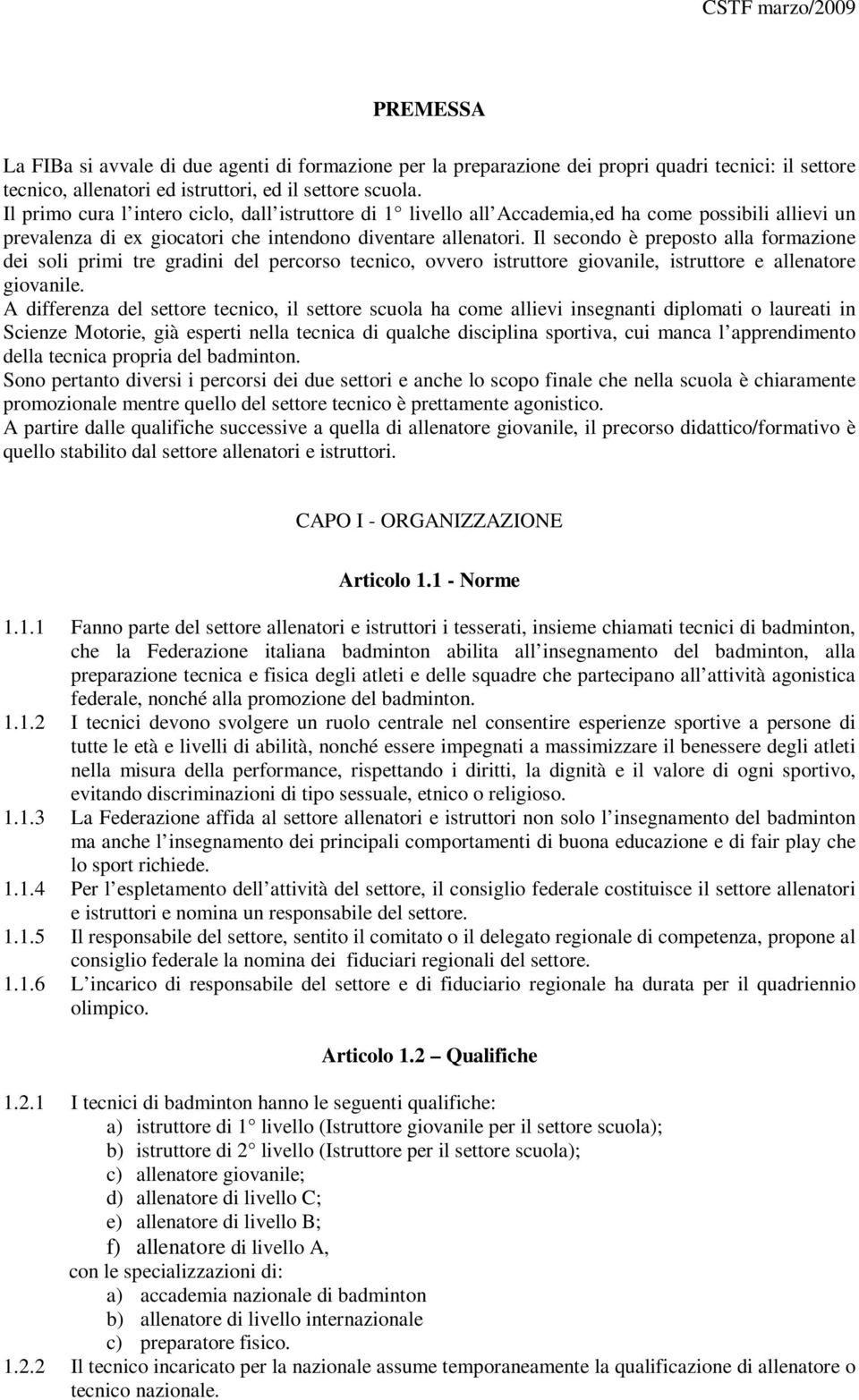 CSTF marzo/2009

PREMESSA

La FIBa si avvale di due agenti di formazione per la preparazione dei propri quadri tecnici: il settore tecnico, allenatori ed istruttori, ed il settore scuola.
Il primo cura l intero ciclo, dall istruttore di 1 livello all Accademia,ed ha come possibili allievi un prevalenza di ex giocatori che intendono diventare allenatori. Il secondo è preposto alla formazione dei soli primi tre gradini del percorso tecnico, ovvero istruttore giovanile, istruttore e allenatore giovanile.
A differenza del settore tecnico, il settore scuola ha come allievi insegnanti diplomati o laureati in Scienze Motorie, già esperti nella tecnica di qualche disciplina sportiva, cui manca l apprendimento della tecnica propria del badminton.
Sono pertanto diversi i percorsi dei due settori e anche lo scopo finale che nella scuola è chiaramente promozionale mentre quello del settore tecnico è prettamente agonistico.
A partire dalle qualifiche successive a quella di allenatore giovanile, il precorso didattico/formativo è quello stabilito dal settore allenatori e istruttori.

CAPO I - ORGANIZZAZIONE

Articolo 1.1 - Norme

1.1.1 Fanno parte del settore allenatori e istruttori i tesserati, insieme chiamati tecnici di badminton, che la Federazione italiana badminton abilita all insegnamento del badminton, alla preparazione tecnica e fisica degli atleti e delle squadre che partecipano all attività agonistica federale, nonché alla promozione del badminton.
1.1.2 I tecnici devono svolgere un ruolo centrale nel consentire esperienze sportive a persone di tutte le età e livelli di abilità, nonché essere impegnati a massimizzare il benessere degli atleti nella misura della performance, rispettando i diritti, la dignità e il valore di ogni sportivo, evitando discriminazioni di tipo sessuale, etnico o religioso.
1.1.3 La Federazione affida al settore allenatori e istruttori non solo l insegnamento del badminton ma anche l insegnamento dei principali comportamenti di buona educazione e di fair play che lo sport richiede.
1.1.4 Per l espletamento dell attività del settore, il consiglio federale costituisce il settore allenatori e istruttori e nomina un responsabile del settore.
1.1.5 Il responsabile del settore, sentito il comitato o il delegato regionale di competenza, propone al consiglio federale la nomina dei fiduciari regionali del settore.
1.1.6 L incarico di responsabile del settore e di fiduciario regionale ha durata per il quadriennio olimpico.

Articolo 1.2 – Qualifiche

1.2.1 I tecnici di badminton hanno le seguenti qualifiche:
a) istruttore di 1 livello (Istruttore giovanile per il settore scuola);
b) istruttore di 2 livello (Istruttore per il settore scuola);
c) allenatore giovanile;
d) allenatore di livello C;
e) allenatore di livello B;
f) allenatore di livello A,
con le specializzazioni di:
a) accademia nazionale di badminton
b) allenatore di livello internazionale
c) preparatore fisico.
1.2.2 Il tecnico incaricato per la nazionale assume temporaneamente la qualificazione di allenatore o tecnico nazionale.